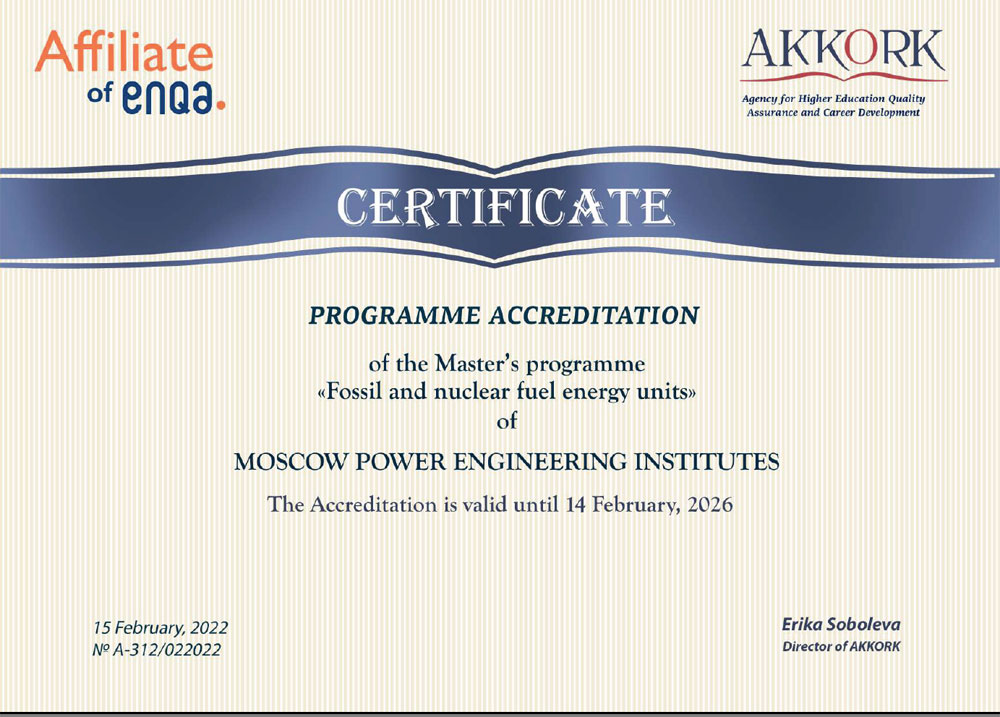 Affiliate of enqa.

AKKORK
Agency for Higher Education Quality Assurance and Career Development

CERTIFICATE

PROGRAMME ACCREDITATION

of the Master's programme
«Fossil and nuclear fuel energy units»
of

MOSCOW POWER ENGINEERING INSTITUTES

The Accreditation is valid until 14 February, 2026

15 February, 2022
№ A-312/022022

Erika Soboleva
Director of AKKORK